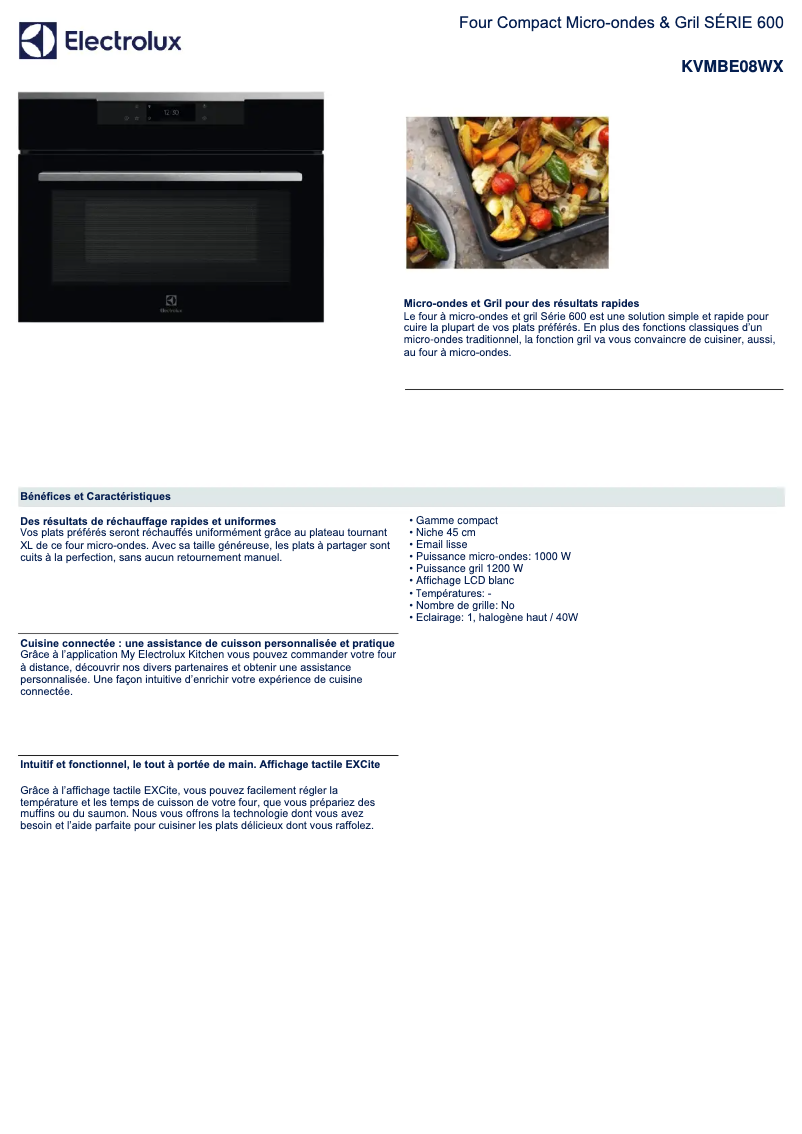 Electrolux

Four Compact Micro-ondes & Gril SÉRIE 600

KVMBE08WX

12:30

Electrolux

Micro-ondes et Gril pour des résultats rapides
Le four à micro-ondes et gril Série 600 est une solution simple et rapide pour cuire la plupart de vos plats préférés. En plus des fonctions classiques d'un micro-ondes traditionnel, la fonction gril va vous convaincre de cuisiner, aussi, au four à micro-ondes.

Bénéfices et Caractéristiques

Des résultats de réchauffage rapides et uniformes
Vos plats préférés seront réchauffés uniformément grâce au plateau tournant XL de ce four micro-ondes. Avec sa taille généreuse, les plats à partager sont cuits à la perfection, sans aucun retournement manuel.

Cuisine connectée : une assistance de cuisson personnalisée et pratique
Grâce à l'application My Electrolux Kitchen vous pouvez commander votre four à distance, découvrir nos divers partenaires et obtenir une assistance personnalisée. Une façon intuitive d'enrichir votre expérience de cuisine connectée.

Intuitif et fonctionnel, le tout à portée de main. Affichage tactile EXCite

Grâce à l'affichage tactile EXCite, vous pouvez facilement régler la température et les temps de cuisson de votre four, que vous prépariez des muffins ou du saumon. Nous vous offrons la technologie dont vous avez besoin et l'aide parfaite pour cuisiner les plats délicieux dont vous raffolez.

• Gamme compact
• Niche 45 cm
• Email lisse
• Puissance micro-ondes: 1000 W
• Puissance gril 1200 W
• Affichage LCD blanc
• Températures: -
• Nombre de grille: No
• Eclairage: 1, halogène haut / 40W